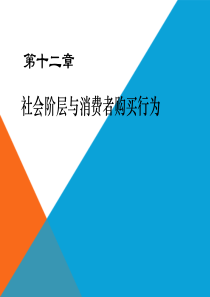 第十二章

社会阶层与消费者购买行为